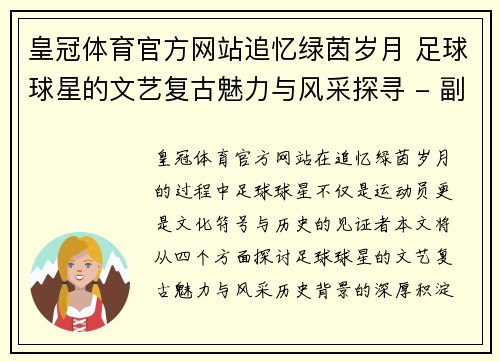 皇冠体育官方网站追忆绿茵岁月 足球球星的文艺复古魅力与风采探寻 - 副

皇冠体育官方网站在追忆绿茵岁月的过程中足球球星不仅是运动员更是文化符号与历史的见证者本文将从四个方面探讨足球球星的文艺复古魅力与风采历史背景的深厚积淀